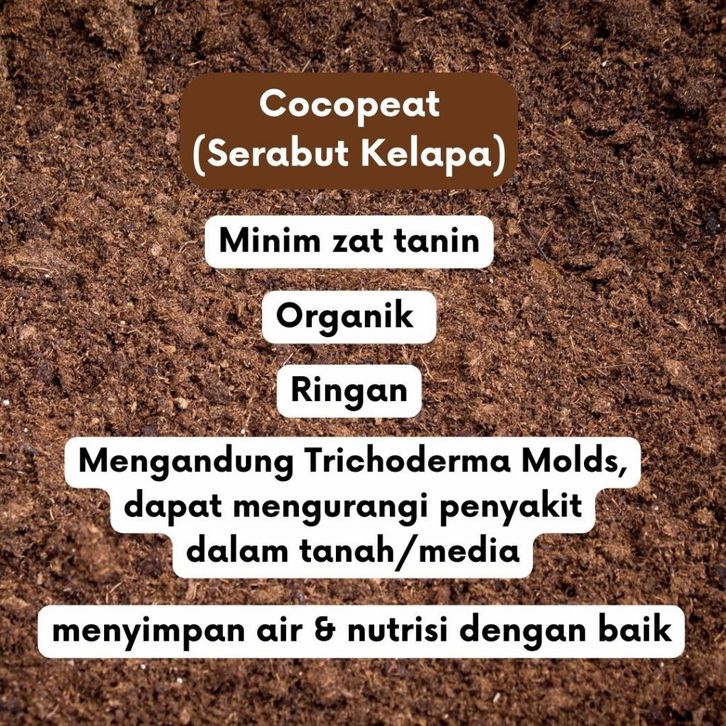 Cocopeat
(Serabut Kelapa)

Minim zat tanin

Organik

Ringan

Mengandung Trichoderma Molds, dapat mengurangi penyakit dalam tanah/media

menyimpan air & nutrisi dengan baik